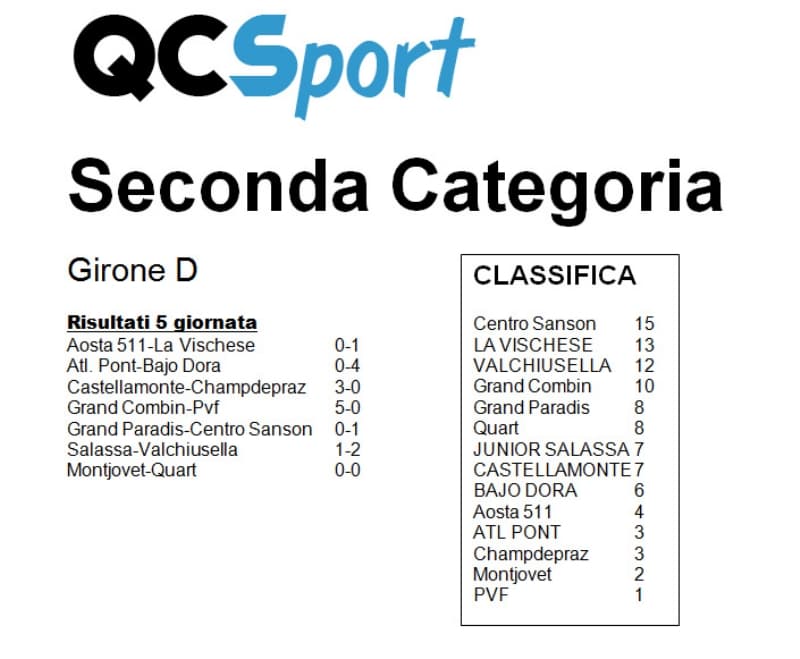 QCSport

Seconda Categoria

Girone D

Risultati 5 giornata

| | |
|---|---|
| Aosta 511-La Vischese | 0-1 |
| Atl. Pont-Bajo Dora | 0-4 |
| Castellamonte-Champdepraz | 3-0 |
| Grand Combin-Pvf | 5-0 |
| Grand Paradis-Centro Sanson | 0-1 |
| Salassa-Valchiusella | 1-2 |
| Montjovet-Quart | 0-0 |

CLASSIFICA

| | |
|---|---|
| Centro Sanson | 15 |
| LA VISCHESE | 13 |
| VALCHIUSELLA | 12 |
| Grand Combin | 10 |
| Grand Paradis | 8 |
| Quart | 8 |
| JUNIOR SALASSA | 7 |
| CASTELLAMONTE | 7 |
| BAJO DORA | 6 |
| Aosta 511 | 4 |
| ATL PONT | 3 |
| Champdepraz | 3 |
| Montjovet | 2 |
| PVF | 1 |